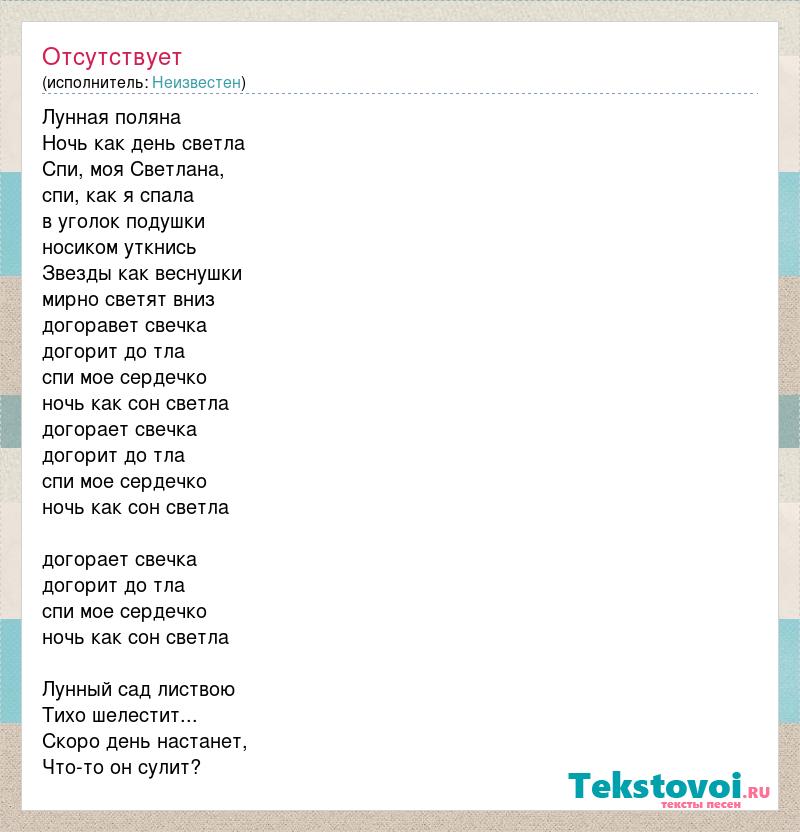 Отсутствует
(исполнитель: Неизвестен)

Лунная поляна
Ночь как день светла
Спи, моя Светлана,
спи, как я спала
в уголок подушки
носиком уткнись
Звезды как веснушки
мирно светят вниз
догоравет свечка
догорит до тла
спи мое сердечко
ночь как сон светла
догорает свечка
догорит до тла
спи мое сердечко
ночь как сон светла

догорает свечка
догорит до тла
спи мое сердечко
ночь как сон светла

Лунный сад листвою
Тихо шелестит...
Скоро день настанет,
Что-то он сулит?

Tekstovoi.ru
тексты песен